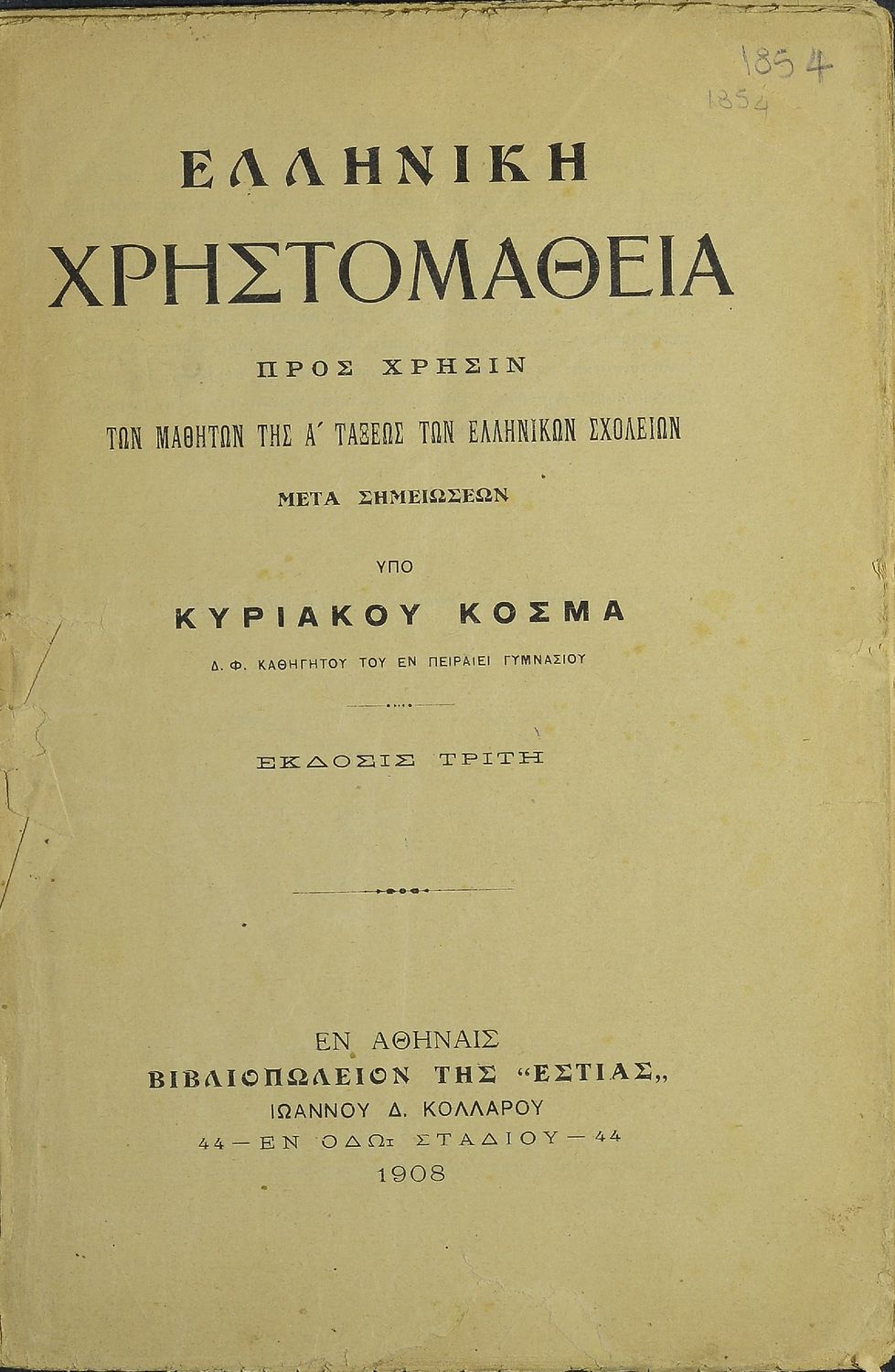 1854
1854

ΕΛΛΗΝΙΚΗ
ΧΡΗΣΤΟΜΑΘΕΙΑ

ΠΡΟΣ ΧΡΗΣΙΝ
ΤΩΝ ΜΑΘΗΤΩΝ ΤΗΣ Α' ΤΑΞΕΩΣ ΤΩΝ ΕΛΛΗΝΙΚΩΝ ΣΧΟΛΕΙΩΝ
ΜΕΤΑ ΣΗΜΕΙΩΣΕΩΝ

ΥΠΟ
ΚΥΡΙΑΚΟΥ ΚΟΣΜΑ
Δ. Φ. ΚΑΘΗΓΗΤΟΥ ΤΟΥ ΕΝ ΠΕΙΡΑΙΕΙ ΓΥΜΝΑΣΙΟΥ

ΕΚΔΟΣΙΣ ΤΡΙΤΗ

ΕΝ ΑΘΗΝΑΙΣ
ΒΙΒΛΙΟΠΩΛΕΙΟΝ ΤΗΣ "ΕΣΤΙΑΣ„
ΙΩΑΝΝΟΥ Δ. ΚΟΛΛΑΡΟΥ
44 — ΕΝ ΟΔΩι ΣΤΑΔΙΟΥ — 44
1908